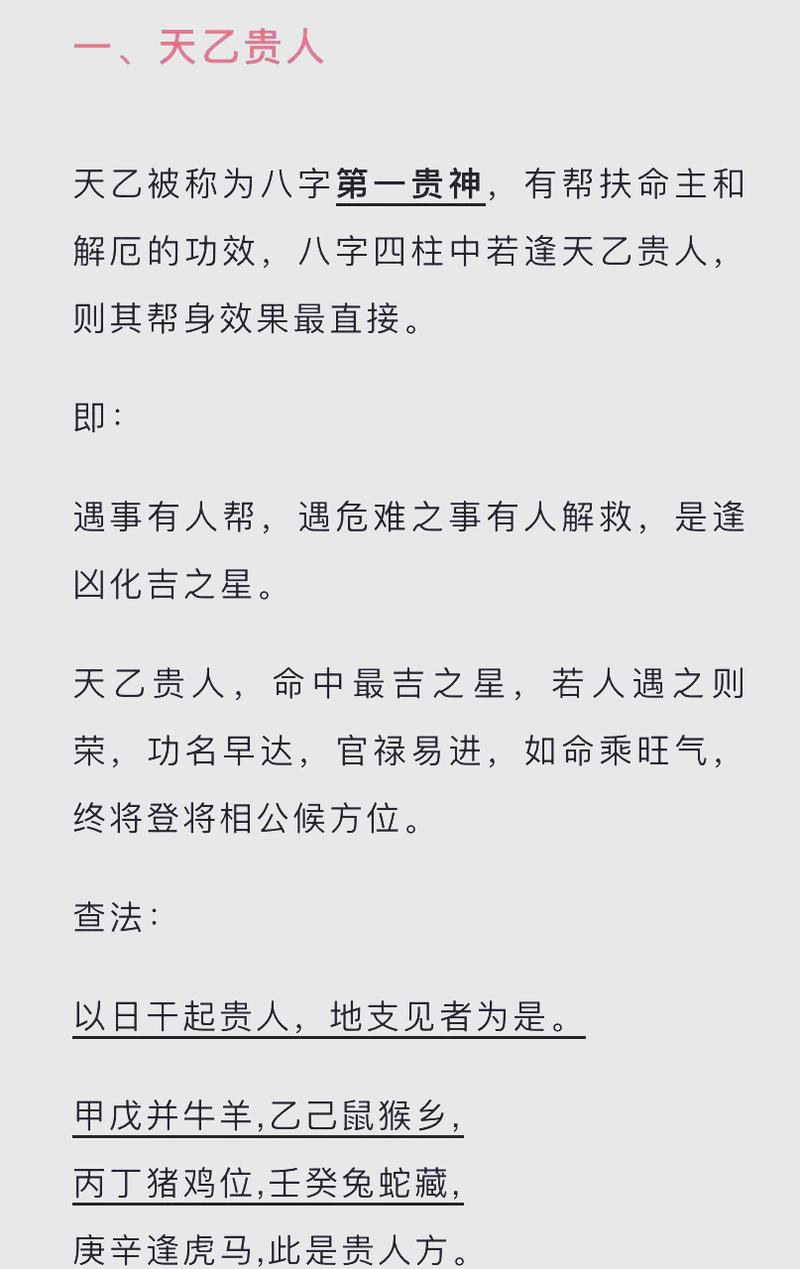 一、天乙贵人

天乙被称为八字第一贵神，有帮扶命主和解厄的功效，八字四柱中若逢天乙贵人，则其帮身效果最直接。

即：

遇事有人帮，遇危难之事有人解救，是逢凶化吉之星。

天乙贵人，命中最吉之星，若人遇之则荣，功名早达，官禄易进，如命乘旺气，终将登将相公候方位。

查法：

以日干起贵人，地支见者为是。

甲戊并牛羊,乙己鼠猴乡,
丙丁猪鸡位,壬癸兔蛇藏,
庚辛逢虎马,此是贵人方。